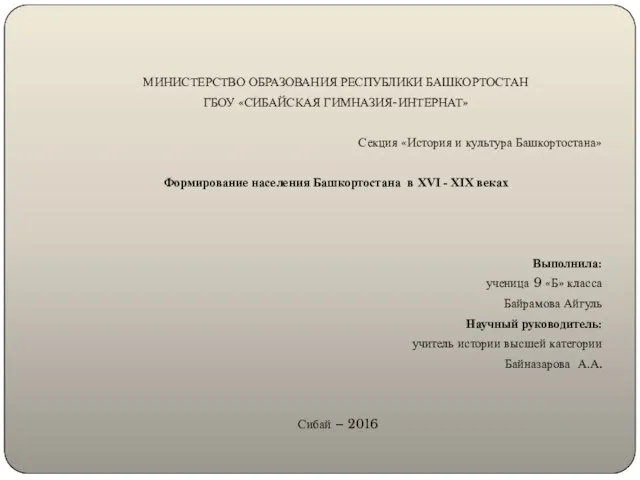 МИНИСТЕРСТВО ОБРАЗОВАНИЯ РЕСПУБЛИКИ БАШКОРТОСТАН
ГБОУ «СИБАЙСКАЯ ГИМНАЗИЯ-ИНТЕРНАТ»

Секция «История и культура Башкортостана»

Формирование населения Башкортостана в XVI - XIX веках

Выполнила:
ученица 9 «Б» класса
Байрамова Айгуль
Научный руководитель:
учитель истории высшей категории
Байназарова А.А.

Сибай – 2016